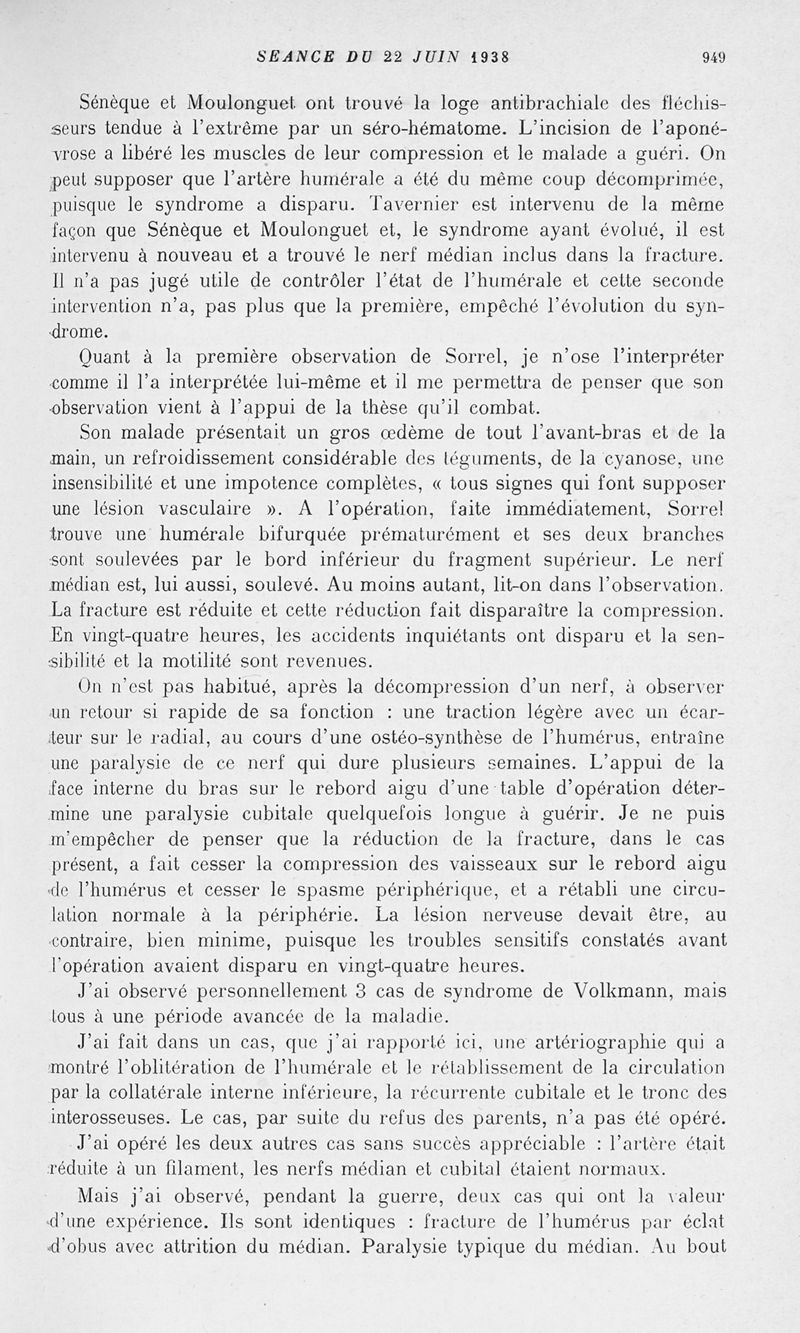 SEANCE DU 22 JUIN 1938 949

Sénèque et Moulonguet ont trouvé la loge antibrachiale des fléchisseurs tendue à l'extrême par un séro-hématome. L'incision de l'aponévrose a libéré les muscles de leur compression et le malade a guéri. On peut supposer que l'artère humérale a été du même coup décomprimée, puisque le syndrome a disparu. Tavernier est intervenu de la même façon que Sénèque et Moulonguet et, le syndrome ayant évolué, il est intervenu à nouveau et a trouvé le nerf médian inclus dans la fracture. Il n'a pas jugé utile de contrôler l'état de l'humérale et cette seconde intervention n'a, pas plus que la première, empêché l'évolution du syndrome.

Quant à la première observation de Sorrel, je n'ose l'interpréter comme il l'a interprétée lui-même et il me permettra de penser que son observation vient à l'appui de la thèse qu'il combat.

Son malade présentait un gros œdème de tout l'avant-bras et de la main, un refroidissement considérable des téguments, de la cyanose, une insensibilité et une impotence complètes, « tous signes qui font supposer une lésion vasculaire ». A l'opération, faite immédiatement, Sorrel trouve une humérale bifurquée prématurément et ses deux branches sont soulevées par le bord inférieur du fragment supérieur. Le nerf médian est, lui aussi, soulevé. Au moins autant, lit-on dans l'observation. La fracture est réduite et cette réduction fait disparaître la compression. En vingt-quatre heures, les accidents inquiétants ont disparu et la sensibilité et la motilité sont revenues.

On n'est pas habitué, après la décompression d'un nerf, à observer un retour si rapide de sa fonction : une traction légère avec un écarteur sur le radial, au cours d'une ostéo-synthèse de l'humérus, entraîne une paralysie de ce nerf qui dure plusieurs semaines. L'appui de la face interne du bras sur le rebord aigu d'une table d'opération détermine une paralysie cubitale quelquefois longue à guérir. Je ne puis m'empêcher de penser que la réduction de la fracture, dans le cas présent, a fait cesser la compression des vaisseaux sur le rebord aigu de l'humérus et cesser le spasme périphérique, et a rétabli une circulation normale à la périphérie. La lésion nerveuse devait être, au contraire, bien minime, puisque les troubles sensitifs constatés avant l'opération avaient disparu en vingt-quatre heures.

J'ai observé personnellement 3 cas de syndrome de Volkmann, mais tous à une période avancée de la maladie.

J'ai fait dans un cas, que j'ai rapporté ici, une artériographie qui a montré l'oblitération de l'humérale et le rétablissement de la circulation par la collatérale interne inférieure, la récurrente cubitale et le tronc des interosseuses. Le cas, par suite du refus des parents, n'a pas été opéré.

J'ai opéré les deux autres cas sans succès appréciable : l'artère était réduite à un filament, les nerfs médian et cubital étaient normaux.

Mais j'ai observé, pendant la guerre, deux cas qui ont la valeur d'une expérience. Ils sont identiques : fracture de l'humérus par éclat d'obus avec attrition du médian. Paralysie typique du médian. Au bout